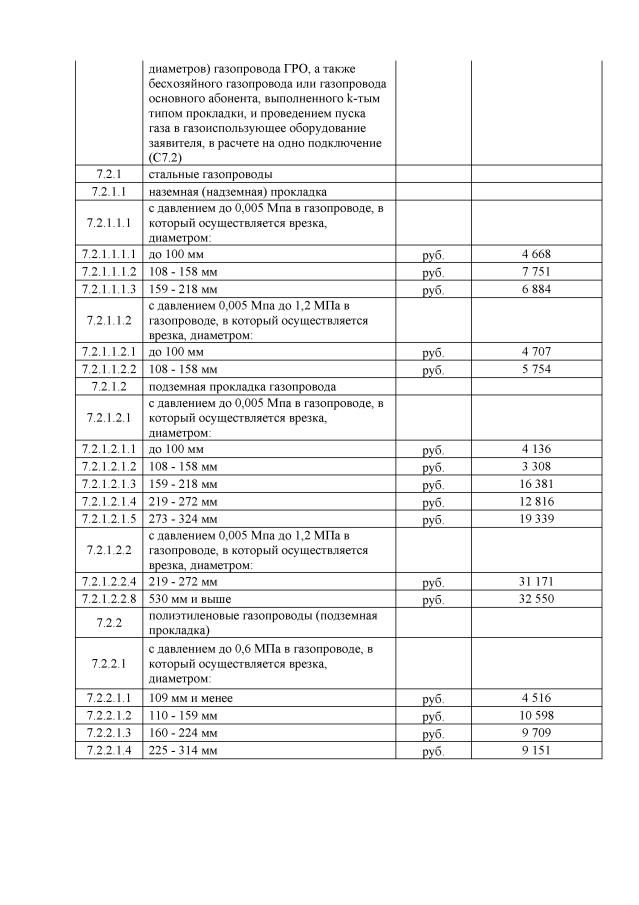 |  |  |  |  |
|---|---|---|---|
|  | диаметров) газопровода ГРО, а также бесхозяйного газопровода или газопровода основного абонента, выполненного k-тым типом прокладки, и проведением пуска газа в газоиспользующее оборудование заявителя, в расчете на одно подключение (С7.2) |  |  |
| 7.2.1 | стальные газопроводы |  |  |
| 7.2.1.1 | наземная (надземная) прокладка |  |  |
| 7.2.1.1.1 | с давлением до 0,005 Мпа в газопроводе, в который осуществляется врезка, диаметром: |  |  |
| 7.2.1.1.1.1 | до 100 мм | руб. | 4 668 |
| 7.2.1.1.1.2 | 108 - 158 мм | руб. | 7 751 |
| 7.2.1.1.1.3 | 159 - 218 мм | руб. | 6 884 |
| 7.2.1.1.2 | с давлением 0,005 Мпа до 1,2 МПа в газопроводе, в который осуществляется врезка, диаметром: |  |  |
| 7.2.1.1.2.1 | до 100 мм | руб. | 4 707 |
| 7.2.1.1.2.2 | 108 - 158 мм | руб. | 5 754 |
| 7.2.1.2 | подземная прокладка газопровода |  |  |
| 7.2.1.2.1 | с давлением до 0,005 Мпа в газопроводе, в который осуществляется врезка, диаметром: |  |  |
| 7.2.1.2.1.1 | до 100 мм | руб. | 4 136 |
| 7.2.1.2.1.2 | 108 - 158 мм | руб. | 3 308 |
| 7.2.1.2.1.3 | 159 - 218 мм | руб. | 16 381 |
| 7.2.1.2.1.4 | 219 - 272 мм | руб. | 12 816 |
| 7.2.1.2.1.5 | 273 - 324 мм | руб. | 19 339 |
| 7.2.1.2.2 | с давлением 0,005 Мпа до 1,2 МПа в газопроводе, в который осуществляется врезка, диаметром: |  |  |
| 7.2.1.2.2.4 | 219 - 272 мм | руб. | 31 171 |
| 7.2.1.2.2.8 | 530 мм и выше | руб. | 32 550 |
| 7.2.2 | полиэтиленовые газопроводы (подземная прокладка) |  |  |
| 7.2.2.1 | с давлением до 0,6 МПа в газопроводе, в который осуществляется врезка, диаметром: |  |  |
| 7.2.2.1.1 | 109 мм и менее | руб. | 4 516 |
| 7.2.2.1.2 | 110 - 159 мм | руб. | 10 598 |
| 7.2.2.1.3 | 160 - 224 мм | руб. | 9 709 |
| 7.2.2.1.4 | 225 - 314 мм | руб. | 9 151 |